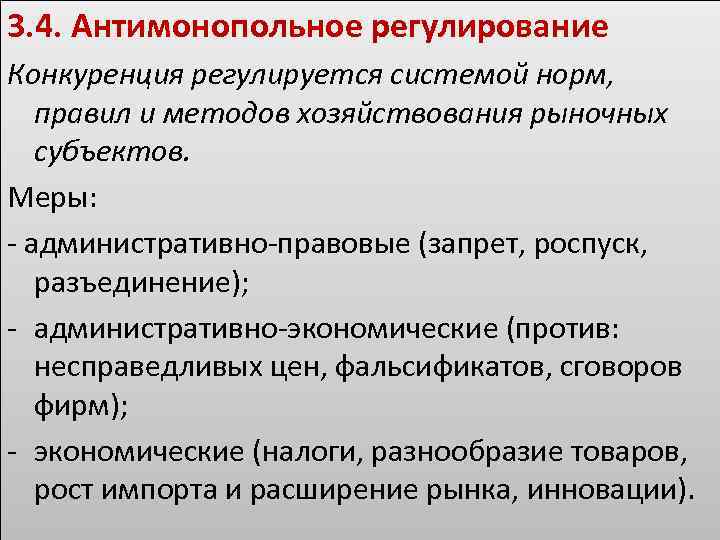 3.4. Антимонопольное регулирование

Конкуренция регулируется системой норм, правил и методов хозяйствования рыночных субъектов.

Меры:

- административно-правовые (запрет, роспуск, разъединение);

- административно-экономические (против: несправедливых цен, фальсификатов, сговоров фирм);

- экономические (налоги, разнообразие товаров, рост импорта и расширение рынка, инновации).